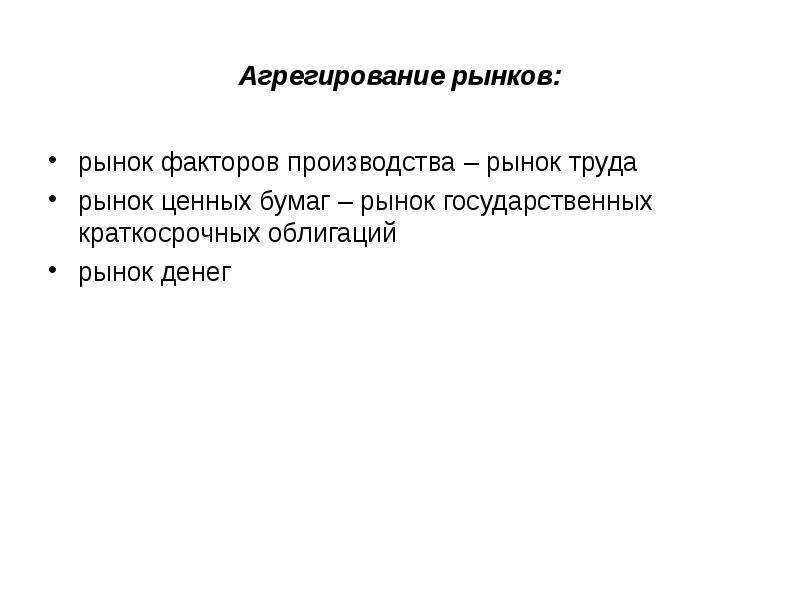 Агрегирование рынков:

• рынок факторов производства – рынок труда
• рынок ценных бумаг – рынок государственных краткосрочных облигаций
• рынок денег